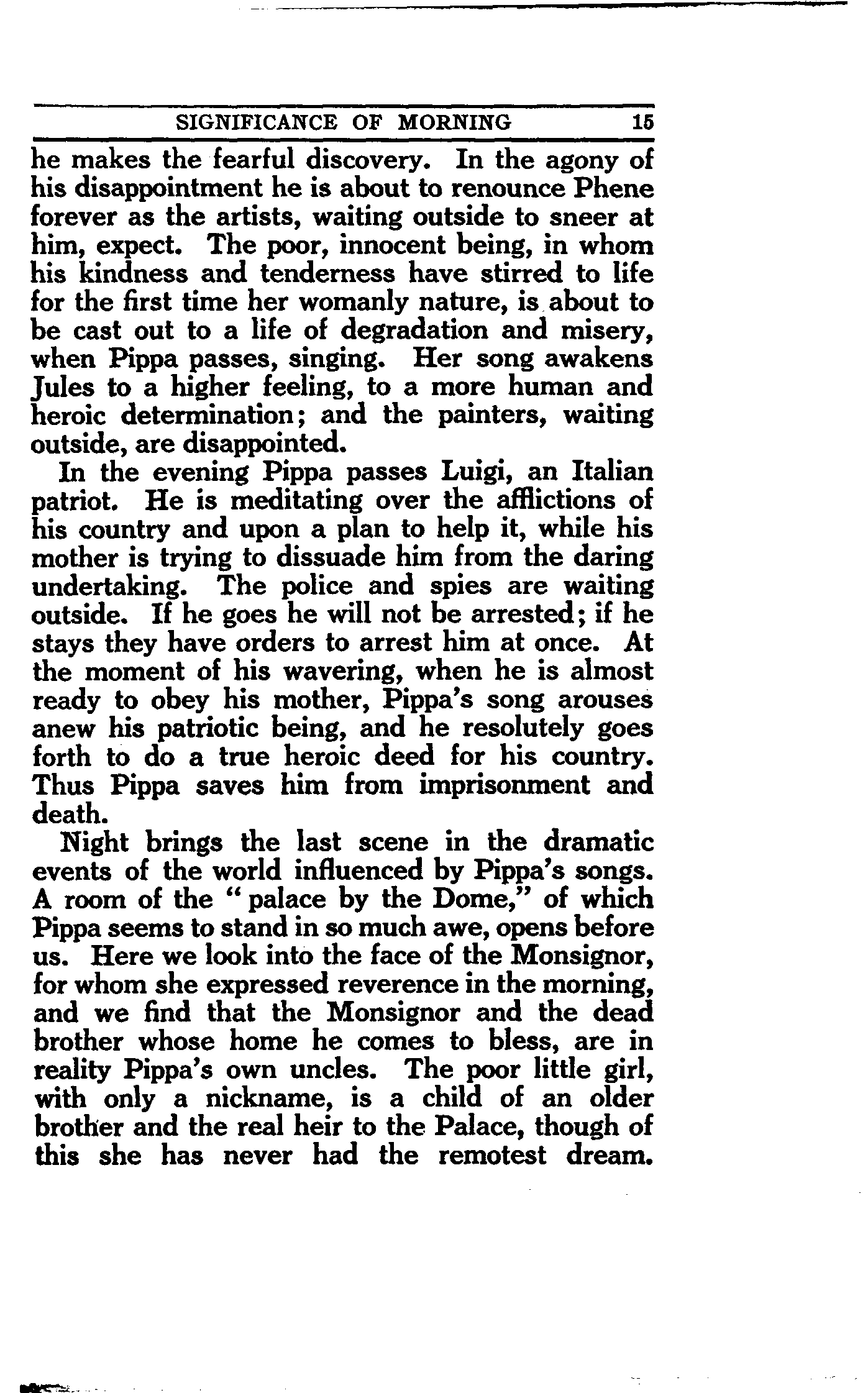 SIGNIFICANCE OF MORNING 15

he makes the fearful discovery. In the agony of his disappointment he is about to renounce Phene forever as the artists, waiting outside to sneer at him, expect. The poor, innocent being, in whom his kindness and tenderness have stirred to life for the first time her womanly nature, is about to be cast out to a life of degradation and misery, when Pippa passes, singing. Her song awakens Jules to a higher feeling, to a more human and heroic determination; and the painters, waiting outside, are disappointed.

In the evening Pippa passes Luigi, an Italian patriot. He is meditating over the afflictions of his country and upon a plan to help it, while his mother is trying to dissuade him from the daring undertaking. The police and spies are waiting outside. If he goes he will not be arrested; if he stays they have orders to arrest him at once. At the moment of his wavering, when he is almost ready to obey his mother, Pippa's song arouses anew his patriotic being, and he resolutely goes forth to do a true heroic deed for his country. Thus Pippa saves him from imprisonment and death.

Night brings the last scene in the dramatic events of the world influenced by Pippa's songs. A room of the "palace by the Dome," of which Pippa seems to stand in so much awe, opens before us. Here we look into the face of the Monsignor, for whom she expressed reverence in the morning, and we find that the Monsignor and the dead brother whose home he comes to bless, are in reality Pippa's own uncles. The poor little girl, with only a nickname, is a child of an older brother and the real heir to the Palace, though of this she has never had the remotest dream.